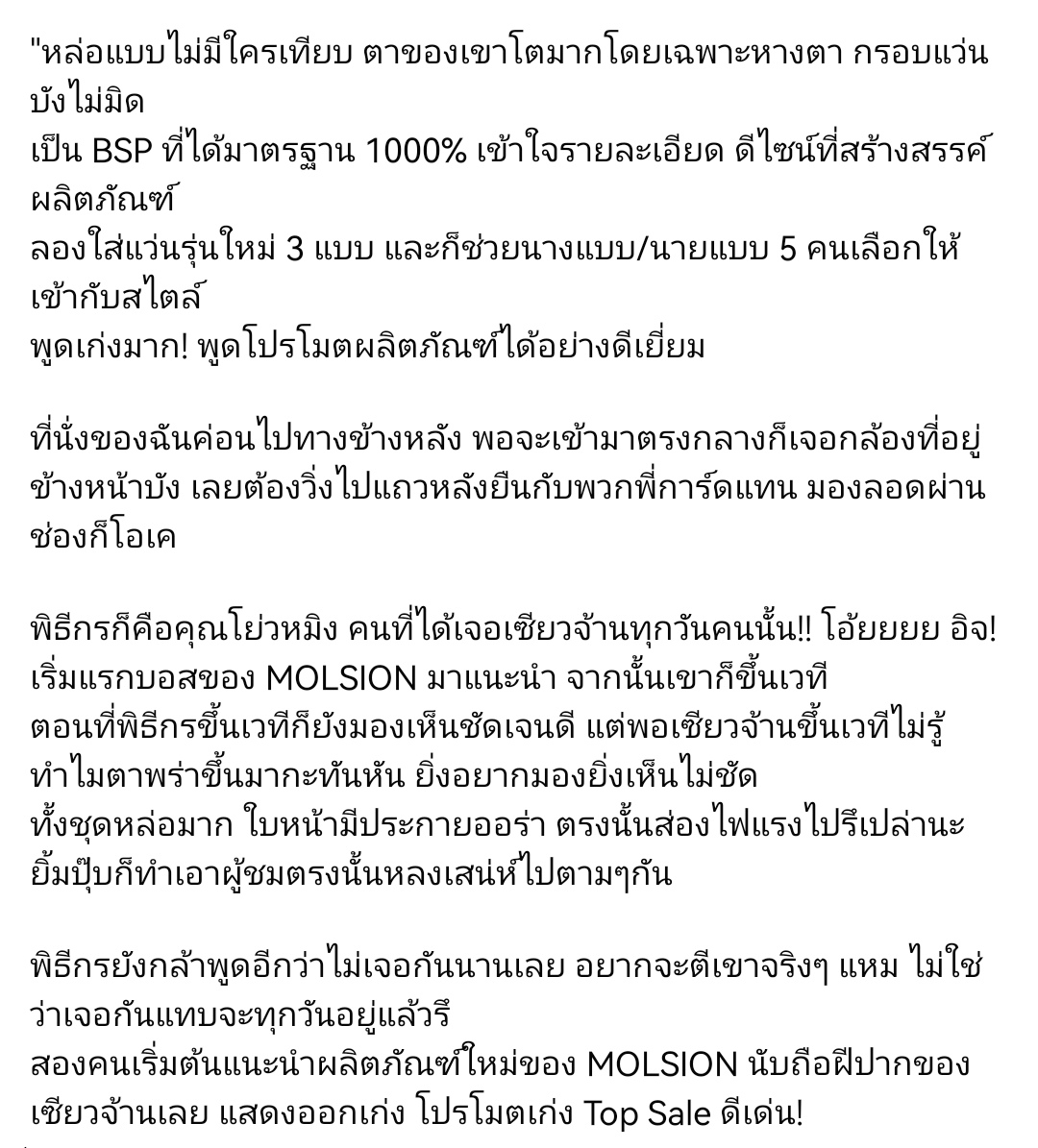 "หล่อแบบไม่มีใครเทียบ ตาของเขาโตมากโดยเฉพาะหางตา กรอบแว่นบังไม่มิด
เป็น BSP ที่ได้มาตรฐาน 1000% เข้าใจรายละเอียด ดีไซน์ที่สร้างสรรค์ผลิตภัณฑ์
ลองใส่แว่นรุ่นใหม่ 3 แบบ และก็ช่วยนางแบบ/นายแบบ 5 คนเลือกให้เข้ากับสไตล์
พูดเก่งมาก! พูดโปรโมตผลิตภัณฑ์ได้อย่างดีเยี่ยม

ที่นั่งของฉันค่อนไปทางข้างหลัง พอจะเข้ามาตรงกลางก็เจอกล้องที่อยู่ข้างหน้าบัง เลยต้องวิ่งไปแถวหลังยืนกับพวกพี่การ์ดแทน มองลอดผ่านช่องก็โอเค

พิธีกรก็คือคุณโย่วหมิง คนที่ได้เจอเซียวจ้านทุกวันคนนั้น!! โอ้ยยยย อิจ!
เริ่มแรกบอสของ MOLSION มาแนะนำ จากนั้นเขาก็ขึ้นเวที
ตอนที่พิธีกรขึ้นเวทีก็ยังมองเห็นชัดเจนดี แต่พอเซียวจ้านขึ้นเวทีไม่รู้ทำไมตาพร่าขึ้นมากะทันหัน ยิ่งอยากมองยิ่งเห็นไม่ชัด
ทั้งชุดหล่อมาก ใบหน้ามีประกายออร่า ตรงนั้นส่องไฟแรงไปรึเปล่านะ ยิ้มปุ๊บก็ทำเอาผู้ชมตรงนั้นหลงเสน่ห์ไปตามๆกัน

พิธีกรยังกล้าพูดอีกว่าไม่เจอกันนานเลย อยากจะตีเขาจริงๆ แหม ไม่ใช่ว่าเจอกันแทบจะทุกวันอยู่แล้วรึ
สองคนเริ่มต้นแนะนำผลิตภัณฑ์ใหม่ของ MOLSION นับถือฝีปากของเซียวจ้านเลย แสดงออกเก่ง โปรโมตเก่ง Top Sale ดีเด่น!